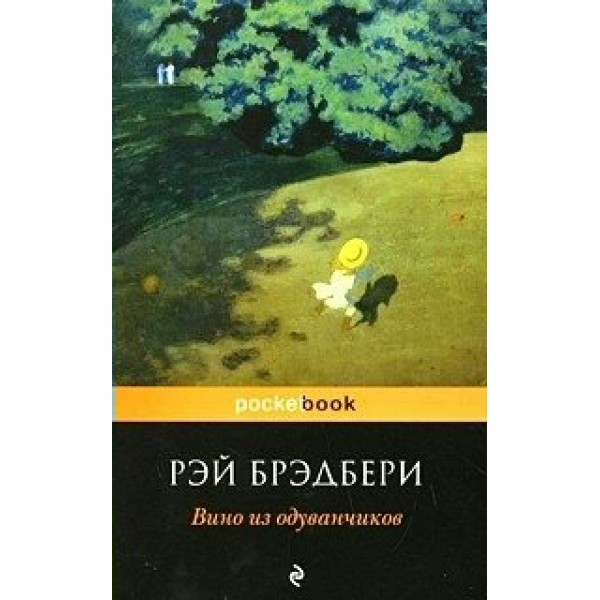 pocketbook

РЭЙ БРЭДБЕРИ

Вино из одуванчиков